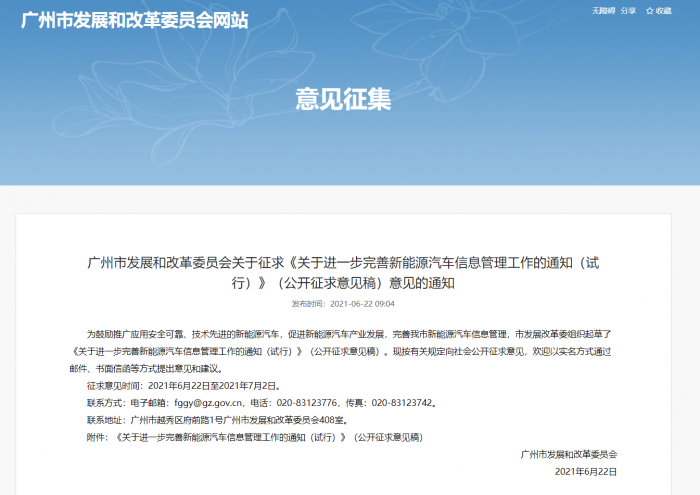 广州市发展和改革委员会网站

无障碍 分享 收藏

意见征集

广州市发展和改革委员会关于征求《关于进一步完善新能源汽车信息管理工作的通知（试行）》（公开征求意见稿）意见的通知

发布时间：2021-06-22 09:04

为鼓励推广应用安全可靠、技术先进的新能源汽车，促进新能源汽车产业发展，完善我市新能源汽车信息管理，市发展改革委组织起草了《关于进一步完善新能源汽车信息管理工作的通知（试行）》（公开征求意见稿）。现按有关规定向社会公开征求意见，欢迎以实名方式通过邮件、书面信函等方式提出意见和建议。

征求意见时间：2021年6月22日至2021年7月2日。

联系方式：电子邮箱：fggy@gz.gov.cn，电话：020-83123776，传真：020-83123742。

联系地址：广州市越秀区府前路1号广州市发展和改革委员会408室。

附件：《关于进一步完善新能源汽车信息管理工作的通知（试行）》（公开征求意见稿）

广州市发展和改革委员会

2021年6月22日